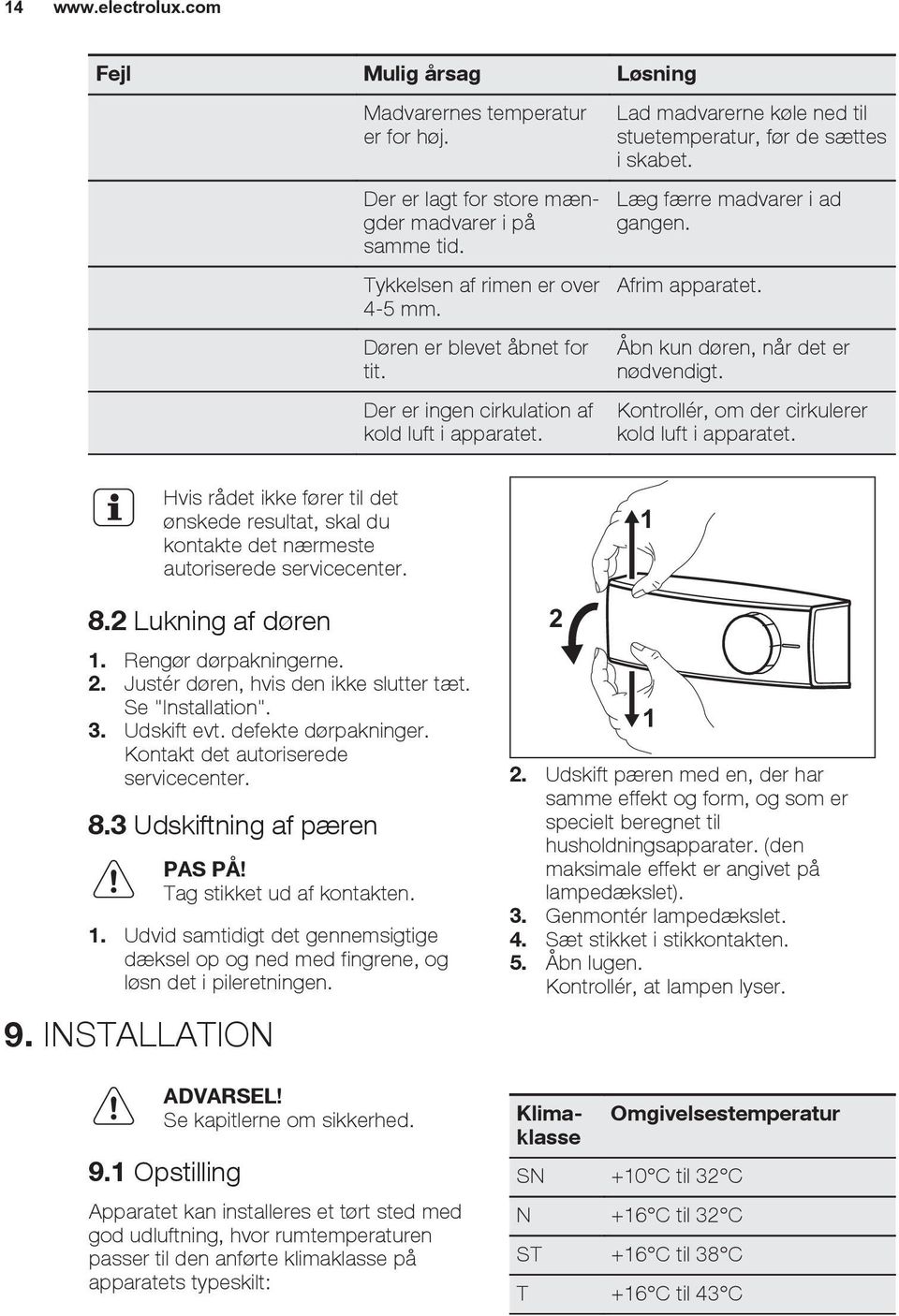 14 www.electrolux.com

| Fejl | Mulig årsag | Løsning |
|---|---|---|
| | Madvarernes temperatur er for høj. | Lad madvarerne køle ned til stuetemperatur, før de sættes i skabet. |
| | Der er lagt for store mængder madvarer i på samme tid. | Læg færre madvarer i ad gangen. |
| | Tykkelsen af rimen er over 4-5 mm. | Afrim apparatet. |
| | Døren er blevet åbnet for tit. | Åbn kun døren, når det er nødvendigt. |
| | Der er ingen cirkulation af kold luft i apparatet. | Kontrollér, om der cirkulerer kold luft i apparatet. |

Hvis rådet ikke fører til det ønskede resultat, skal du kontakte det nærmeste autoriserede servicecenter.

8.2 Lukning af døren

1. Rengør dørpakningerne.
2. Justér døren, hvis den ikke slutter tæt. Se "Installation".
3. Udskift evt. defekte dørpakninger. Kontakt det autoriserede servicecenter.

8.3 Udskiftning af pæren

PAS PÅ!
Tag stikket ud af kontakten.

1. Udvid samtidigt det gennemsigtige dæksel op og ned med fingrene, og løsn det i pileretningen.

1
2
1

2. Udskift pæren med en, der har samme effekt og form, og som er specielt beregnet til husholdningsapparater. (den maksimale effekt er angivet på lampedækslet).
3. Genmontér lampedækslet.
4. Sæt stikket i stikkontakten.
5. Åbn lugen.
Kontrollér, at lampen lyser.

9. INSTALLATION

ADVARSEL!
Se kapitlerne om sikkerhed.

9.1 Opstilling

Apparatet kan installeres et tørt sted med god udluftning, hvor rumtemperaturen passer til den anførte klimaklasse på apparatets typeskilt:

| Klimaklasse | Omgivelsestemperatur |
|---|---|
| SN | +10°C til 32°C |
| N | +16°C til 32°C |
| ST | +16°C til 38°C |
| T | +16°C til 43°C |